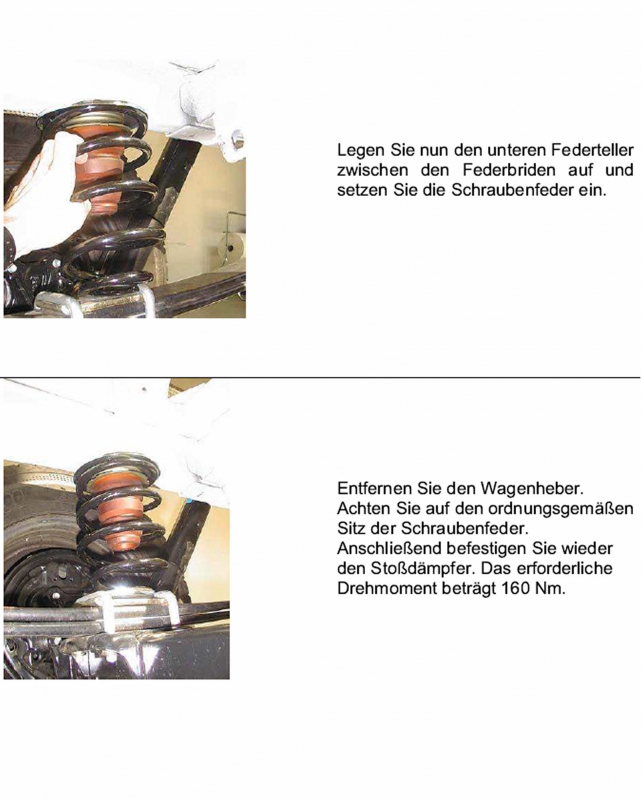 Legen Sie nun den unteren Federteller zwischen den Federbriden auf und setzen Sie die Schraubenfeder ein.

Entfernen Sie den Wagenheber.
Achten Sie auf den ordnungsgemäßen Sitz der Schraubenfeder.
Anschließend befestigen Sie wieder den Stoßdämpfer. Das erforderliche Drehmoment beträgt 160 Nm.